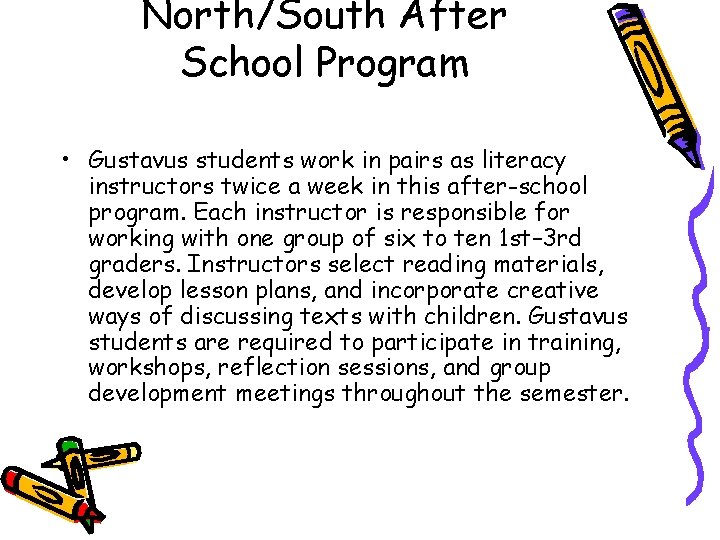 North/South After School Program

• Gustavus students work in pairs as literacy instructors twice a week in this after-school program. Each instructor is responsible for working with one group of six to ten 1st–3rd graders. Instructors select reading materials, develop lesson plans, and incorporate creative ways of discussing texts with children. Gustavus students are required to participate in training, workshops, reflection sessions, and group development meetings throughout the semester.